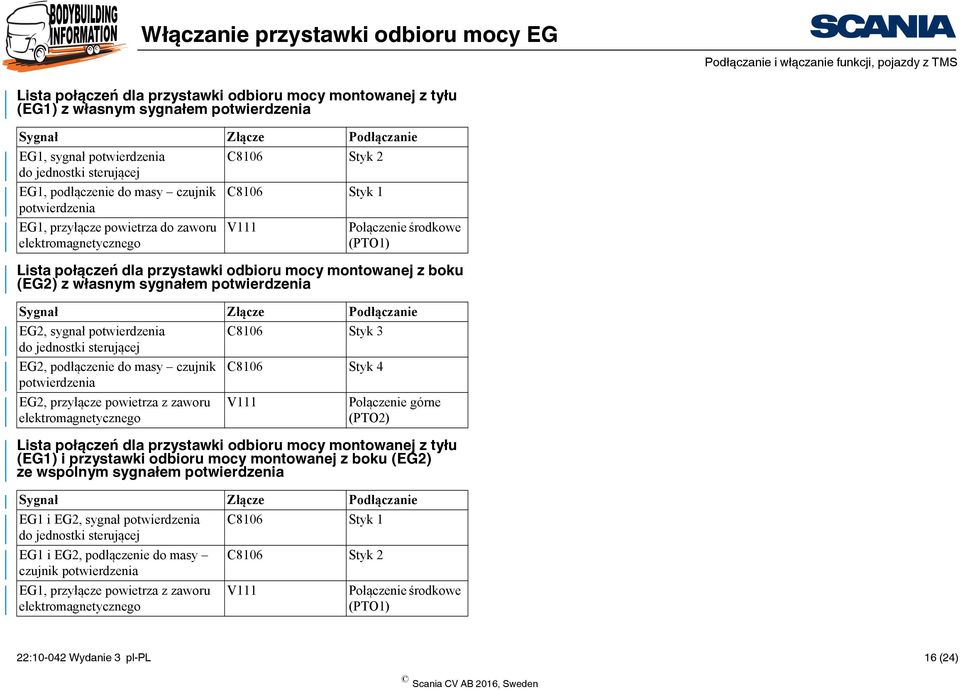 BODYBUILDING INFORMATION

Włączanie przystawki odbioru mocy EG

SCANIA

Podłączanie i włączanie funkcji, pojazdy z TMS

Lista połączeń dla przystawki odbioru mocy montowanej z tyłu (EG1) z własnym sygnałem potwierdzenia

| Sygnał | Złącze | Podłączanie |
|---|---|---|
| EG1, sygnał potwierdzenia do jednostki sterującej | C8106 | Styk 2 |
| EG1, podłączenie do masy – czujnik potwierdzenia | C8106 | Styk 1 |
| EG1, przyłącze powietrza do zaworu elektromagnetycznego | V111 | Połączenie środkowe (PTO1) |

Lista połączeń dla przystawki odbioru mocy montowanej z boku (EG2) z własnym sygnałem potwierdzenia

| Sygnał | Złącze | Podłączanie |
|---|---|---|
| EG2, sygnał potwierdzenia do jednostki sterującej | C8106 | Styk 3 |
| EG2, podłączenie do masy – czujnik potwierdzenia | C8106 | Styk 4 |
| EG2, przyłącze powietrza z zaworu elektromagnetycznego | V111 | Połączenie górne (PTO2) |

Lista połączeń dla przystawki odbioru mocy montowanej z tyłu (EG1) i przystawki odbioru mocy montowanej z boku (EG2) ze wspólnym sygnałem potwierdzenia

| Sygnał | Złącze | Podłączanie |
|---|---|---|
| EG1 i EG2, sygnał potwierdzenia do jednostki sterującej | C8106 | Styk 1 |
| EG1 i EG2, podłączenie do masy – czujnik potwierdzenia | C8106 | Styk 2 |
| EG1, przyłącze powietrza z zaworu elektromagnetycznego | V111 | Połączenie środkowe (PTO1) |

22:10-042 Wydanie 3 pl-PL

16 (24)

© Scania CV AB 2016, Sweden